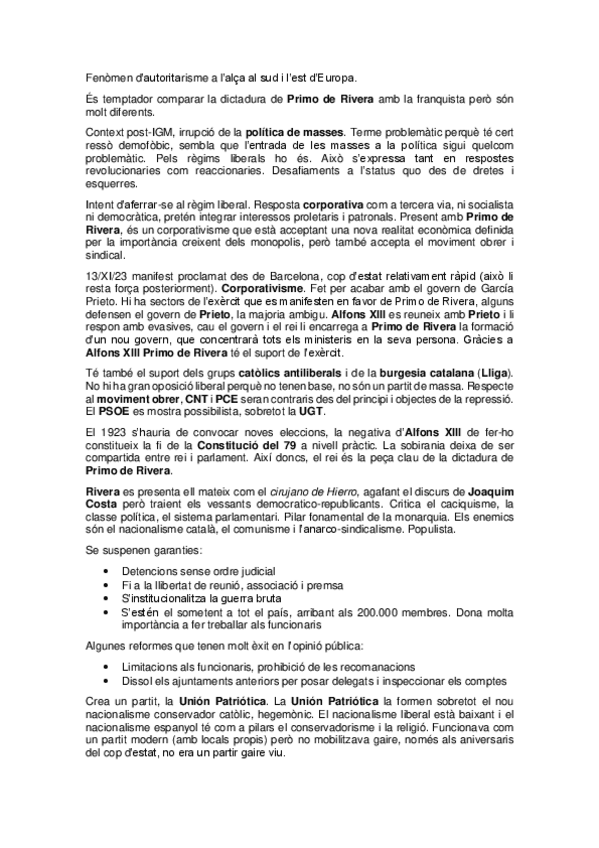 Fenòmen d'autoritarisme a l'alça al sud i l'est d'Europa.

És temptador comparar la dictadura de Primo de Rivera amb la franquista però són molt diferents.

Context post-IGM, irrupció de la política de masses. Terme problemàtic perquè té cert ressò demofòbic, sembla que l'entrada de les masses a la política sigui quelcom problemàtic. Pels règims liberals ho és. Això s'expressa tant en respostes revolucionaries com reaccionaries. Desafiaments a l'status quo des de dretes i esquerres.

Intent d'aferrar-se al règim liberal. Resposta corporativa com a tercera via, ni socialista ni democràtica, pretén integrar interessos proletaris i patronals. Present amb Primo de Rivera, és un corporativisme que està acceptant una nova realitat econòmica definida per la importància creixent dels monopolis, però també accepta el moviment obrer i sindical.

13/XI/23 manifest proclamat des de Barcelona, cop d'estat relativament ràpid (això li resta força posteriorment). Corporativisme. Fet per acabar amb el govern de García Prieto. Hi ha sectors de l'exèrcit que es manifesten en favor de Primo de Rivera, alguns defensen el govern de Prieto, la majoria ambigu. Alfons XIII es reuneix amb Prieto i li respon amb evasives, cau el govern i el rei li encarrega a Primo de Rivera la formació d'un nou govern, que concentrarà tots els ministeris en la seva persona. Gràcies a Alfons XIII Primo de Rivera té el suport de l'exèrcit.

Té també el suport dels grups catòlics antiliberals i de la burgesia catalana (Lliga). No hi ha gran oposició liberal perquè no tenen base, no són un partit de massa. Respecte al moviment obrer, CNT i PCE seran contraris des del principi i objectes de la repressió. El PSOE es mostra possibilista, sobretot la UGT.

El 1923 s'hauria de convocar noves eleccions, la negativa d'Alfons XIII de fer-ho constitueix la fi de la Constitució del 79 a nivell pràctic. La sobirania deixa de ser compartida entre rei i parlament. Així doncs, el rei és la peça clau de la dictadura de Primo de Rivera.

Rivera es presenta ell mateix com el cirujano de Hierro, agafant el discurs de Joaquim Costa però traient els vessants democratico-republicants. Critica el caciquisme, la classe política, el sistema parlamentari. Pilar fonamental de la monarquia. Els enemics són el nacionalisme català, el comunisme i l'anarco-sindicalisme. Populista.

Se suspenen garanties:

• Detencions sense ordre judicial
• Fi a la llibertat de reunió, associació i premsa
• S'institucionalitza la guerra bruta
• S'estén el sometent a tot el país, arribant als 200.000 membres. Dona molta importància a fer treballar als funcionaris

Algunes reformes que tenen molt èxit en l'opinió pública:

• Limitacions als funcionaris, prohibició de les recomanacions
• Dissol els ajuntaments anteriors per posar delegats i inspeccionar els comptes

Crea un partit, la Unión Patriótica. La Unión Patriótica la formen sobretot el nou nacionalisme conservador catòlic, hegemònic. El nacionalisme liberal està baixant i el nacionalisme espanyol té com a pilars el conservadorisme i la religió. Funcionava com un partit modern (amb locals propis) però no mobilitzava gaire, només als aniversaris del cop d'estat, no era un partir gaire viu.